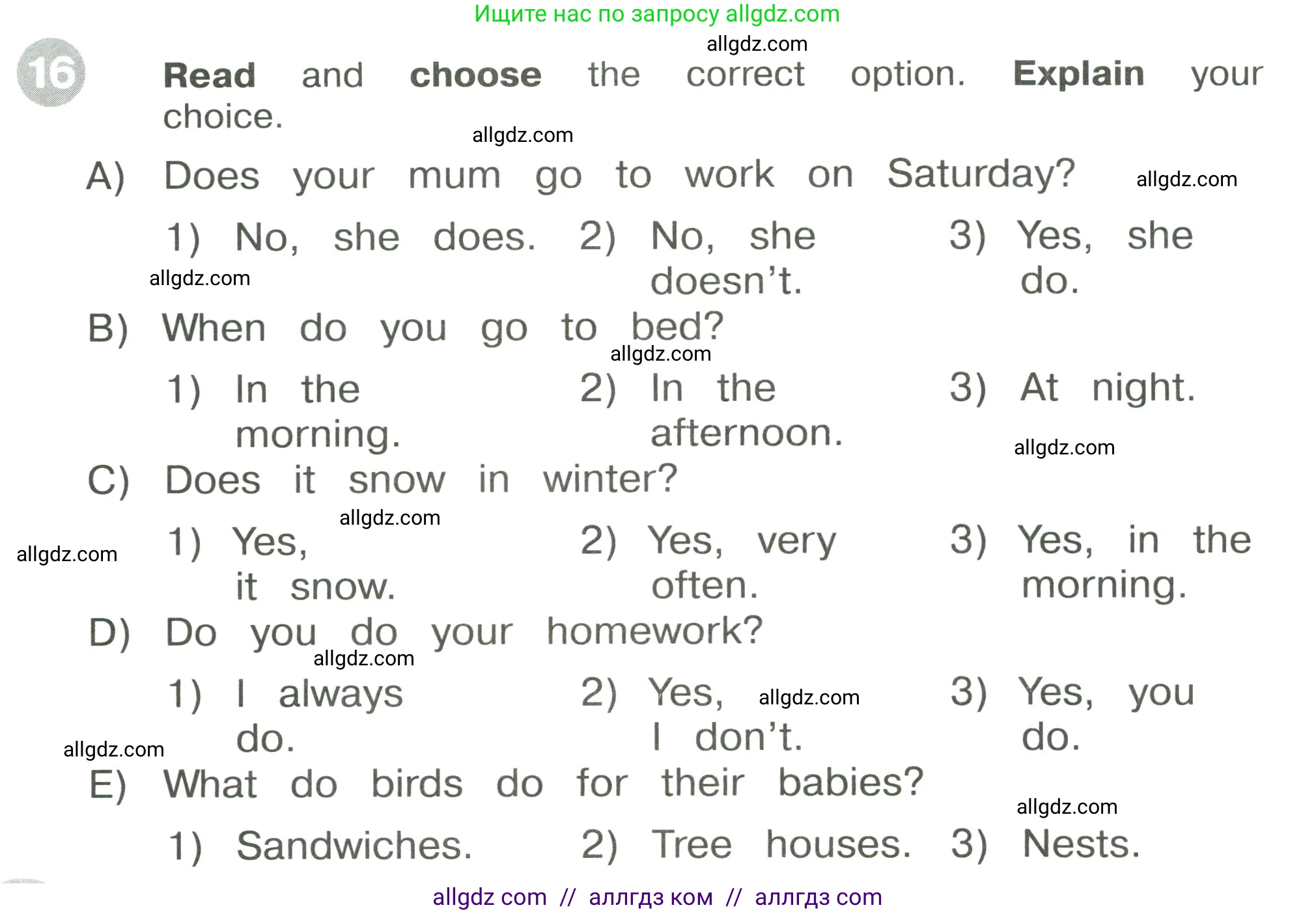 Ищите нас по запросу allgdz.com

16 Read and choose the correct option. Explain your choice.

A) Does your mum go to work on Saturday?

1) No, she does.
2) No, she doesn't.
3) Yes, she do.

B) When do you go to bed?

1) In the morning.
2) In the afternoon.
3) At night.

C) Does it snow in winter?

1) Yes, it snow.
2) Yes, very often.
3) Yes, in the morning.

D) Do you do your homework?

1) I always do.
2) Yes, I don't.
3) Yes, you do.

E) What do birds do for their babies?

1) Sandwiches.
2) Tree houses.
3) Nests.

allgdz com // аллгдз ком // аллгдз com

allgdz.com